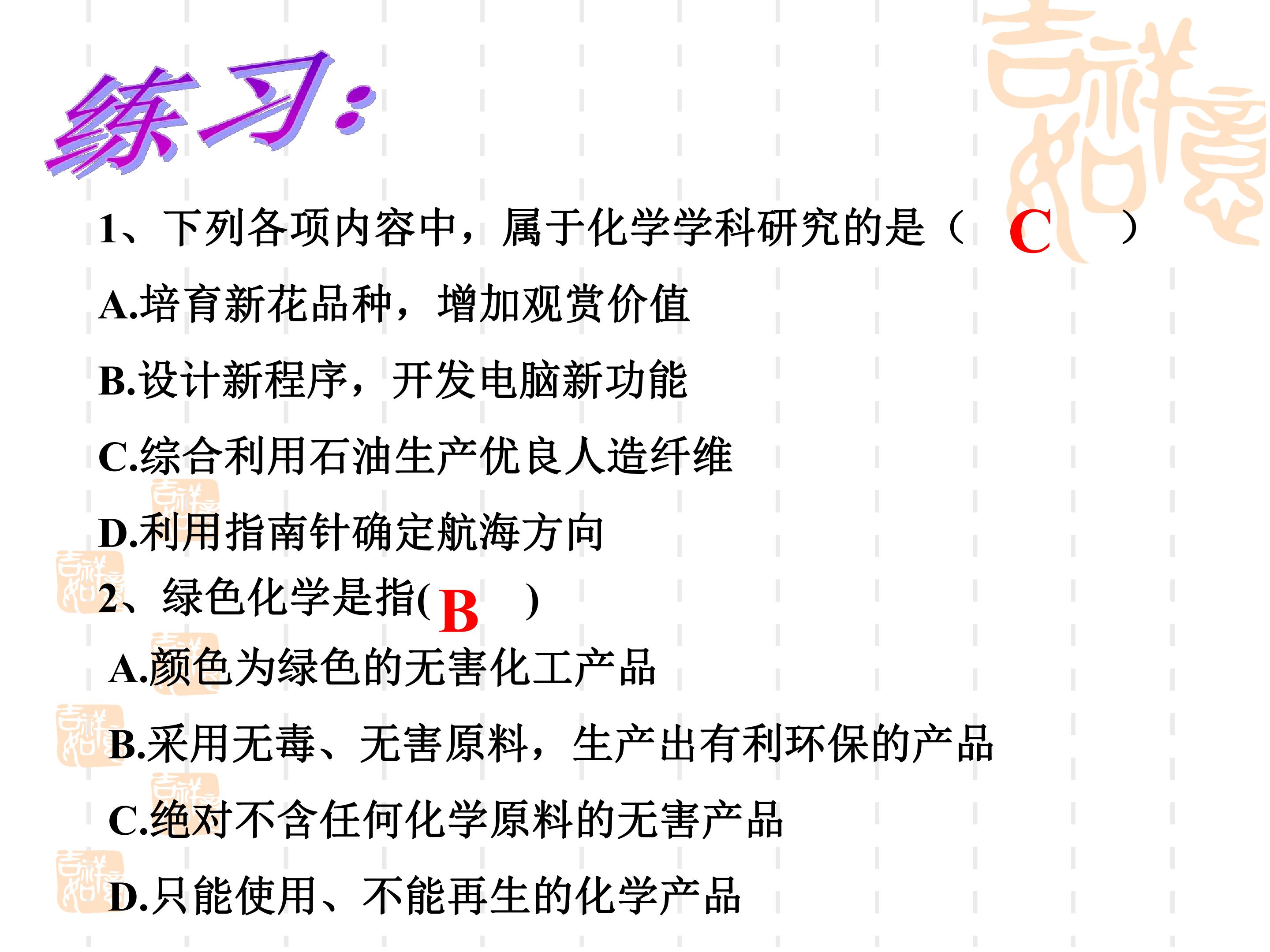 练习:

1、下列各项内容中，属于化学学科研究的是（ C ）

A.培育新花品种，增加观赏价值

B.设计新程序，开发电脑新功能

C.综合利用石油生产优良人造纤维

D.利用指南针确定航海方向

2、绿色化学是指( B )

A.颜色为绿色的无害化工产品

B.采用无毒、无害原料，生产出有利环保的产品

C.绝对不含任何化学原料的无害产品

D.只能使用、不能再生的化学产品

吉祥如意